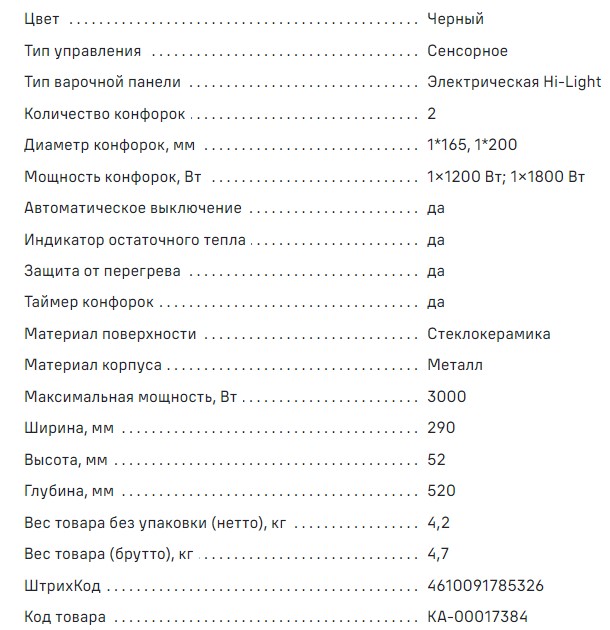 | | |
|---|---|
| Цвет | Черный |
| Тип управления | Сенсорное |
| Тип варочной панели | Электрическая Hi-Light |
| Количество конфорок | 2 |
| Диаметр конфорок, мм | 1*165, 1*200 |
| Мощность конфорок, Вт | 1×1200 Вт; 1×1800 Вт |
| Автоматическое выключение | да |
| Индикатор остаточного тепла | да |
| Защита от перегрева | да |
| Таймер конфорок | да |
| Материал поверхности | Стеклокерамика |
| Материал корпуса | Металл |
| Максимальная мощность, Вт | 3000 |
| Ширина, мм | 290 |
| Высота, мм | 52 |
| Глубина, мм | 520 |
| Вес товара без упаковки (нетто), кг | 4,2 |
| Вес товара (брутто), кг | 4,7 |
| ШтрихКод | 4610091785326 |
| Код товара | КА-00017384 |